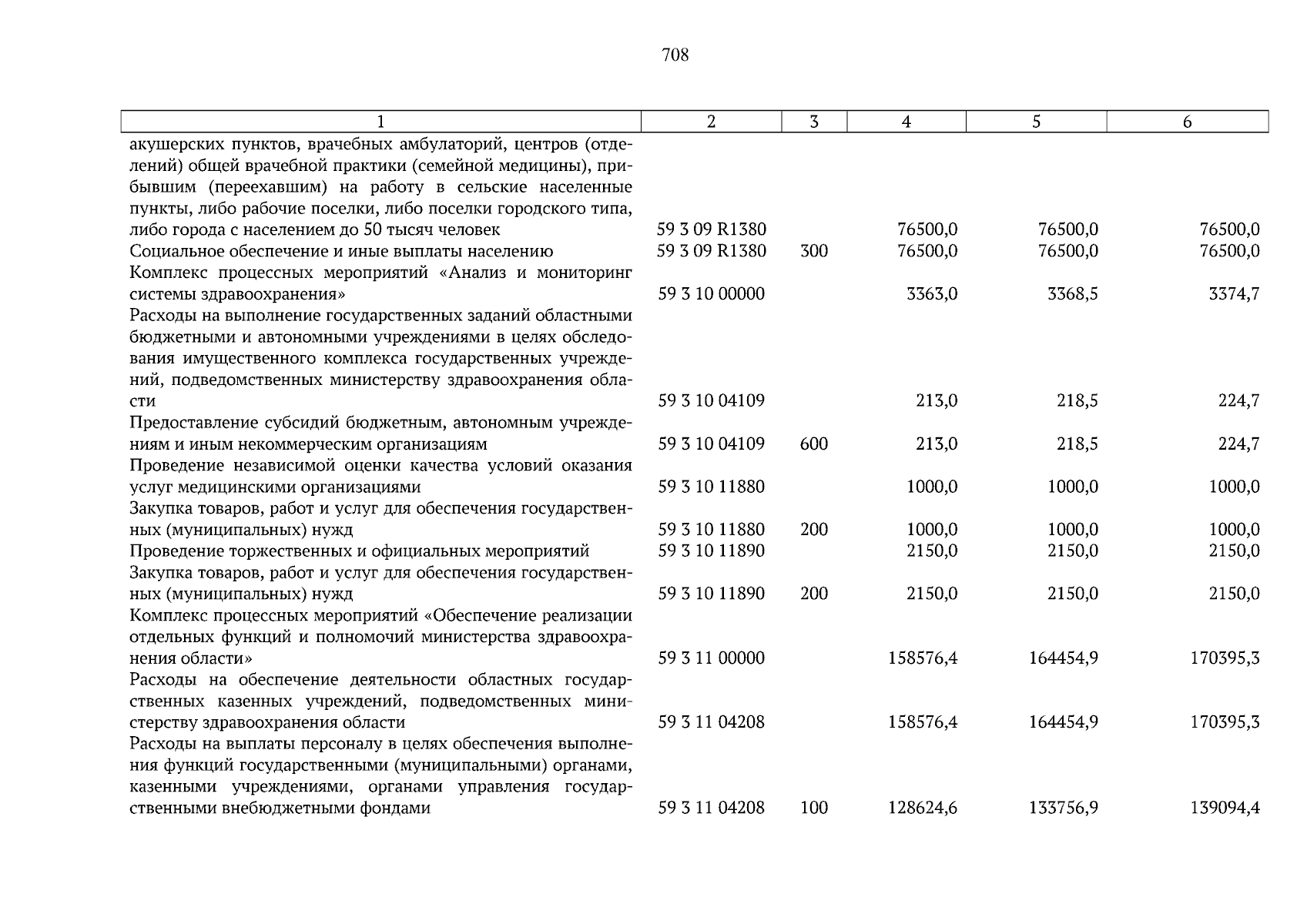 708

| 1 | 2 | 3 | 4 | 5 | 6 |
|---|---|---|---|---|---|
| акушерских пунктов, врачебных амбулаторий, центров (отделений) общей врачебной практики (семейной медицины), прибывшим (переехавшим) на работу в сельские населенные пункты, либо рабочие поселки, либо поселки городского типа, либо города с населением до 50 тысяч человек | 59 3 09 R1380 | | 76500,0 | 76500,0 | 76500,0 |
| Социальное обеспечение и иные выплаты населению | 59 3 09 R1380 | 300 | 76500,0 | 76500,0 | 76500,0 |
| Комплекс процессных мероприятий «Анализ и мониторинг системы здравоохранения» | 59 3 10 00000 | | 3363,0 | 3368,5 | 3374,7 |
| Расходы на выполнение государственных заданий областными бюджетными и автономными учреждениями в целях обследования имущественного комплекса государственных учреждений, подведомственных министерству здравоохранения области | 59 3 10 04109 | | 213,0 | 218,5 | 224,7 |
| Предоставление субсидий бюджетным, автономным учреждениям и иным некоммерческим организациям | 59 3 10 04109 | 600 | 213,0 | 218,5 | 224,7 |
| Проведение независимой оценки качества условий оказания услуг медицинскими организациями | 59 3 10 11880 | | 1000,0 | 1000,0 | 1000,0 |
| Закупка товаров, работ и услуг для обеспечения государственных (муниципальных) нужд | 59 3 10 11880 | 200 | 1000,0 | 1000,0 | 1000,0 |
| Проведение торжественных и официальных мероприятий | 59 3 10 11890 | | 2150,0 | 2150,0 | 2150,0 |
| Закупка товаров, работ и услуг для обеспечения государственных (муниципальных) нужд | 59 3 10 11890 | 200 | 2150,0 | 2150,0 | 2150,0 |
| Комплекс процессных мероприятий «Обеспечение реализации отдельных функций и полномочий министерства здравоохранения области» | 59 3 11 00000 | | 158576,4 | 164454,9 | 170395,3 |
| Расходы на обеспечение деятельности областных государственных казенных учреждений, подведомственных министерству здравоохранения области | 59 3 11 04208 | | 158576,4 | 164454,9 | 170395,3 |
| Расходы на выплаты персоналу в целях обеспечения выполнения функций государственными (муниципальными) органами, казенными учреждениями, органами управления государственными внебюджетными фондами | 59 3 11 04208 | 100 | 128624,6 | 133756,9 | 139094,4 |